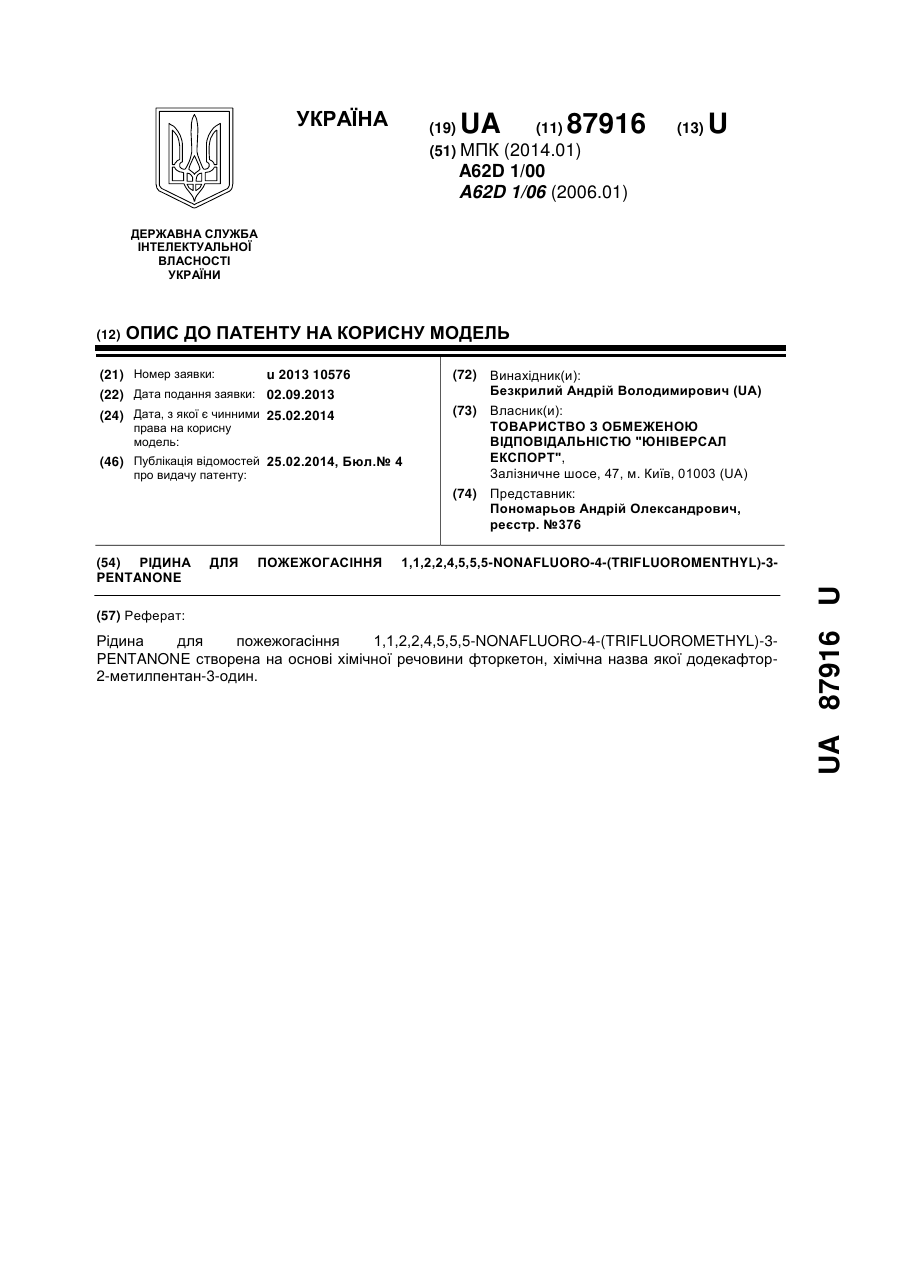 УКРАЇНА

(19) UA (11) 87916 (13) U

(51) МПК (2014.01)
A62D 1/00
A62D 1/06 (2006.01)

ДЕРЖАВНА СЛУЖБА ІНТЕЛЕКТУАЛЬНОЇ ВЛАСНОСТІ УКРАЇНИ

(12) ОПИС ДО ПАТЕНТУ НА КОРИСНУ МОДЕЛЬ

(21) Номер заявки: u 2013 10576
(22) Дата подання заявки: 02.09.2013
(24) Дата, з якої є чинними права на корисну модель: 25.02.2014
(46) Публікація відомостей про видачу патенту: 25.02.2014, Бюл.№ 4

(72) Винахідник(и):
Безкрилий Андрій Володимирович (UA)
(73) Власник(и):
ТОВАРИСТВО З ОБМЕЖЕНОЮ ВІДПОВІДАЛЬНІСТЮ "ЮНІВЕРСАЛ ЕКСПОРТ",
Залізничне шосе, 47, м. Київ, 01003 (UA)
(74) Представник:
Пономарьов Андрій Олександрович, реєстр. №376

(54) РІДИНА ДЛЯ ПОЖЕЖОГАСІННЯ 1,1,2,2,4,5,5,5-NONAFLUORO-4-(TRIFLUOROMENTHYL)-3-PENTANONE

(57) Реферат:

Рідина для пожежогасіння 1,1,2,2,4,5,5,5-NONAFLUORO-4-(TRIFLUOROMETHYL)-3-PENTANONE створена на основі хімічної речовини фторкетон, хімічна назва якої додекафтор-2-метилпентан-3-один.

UA 87916 U